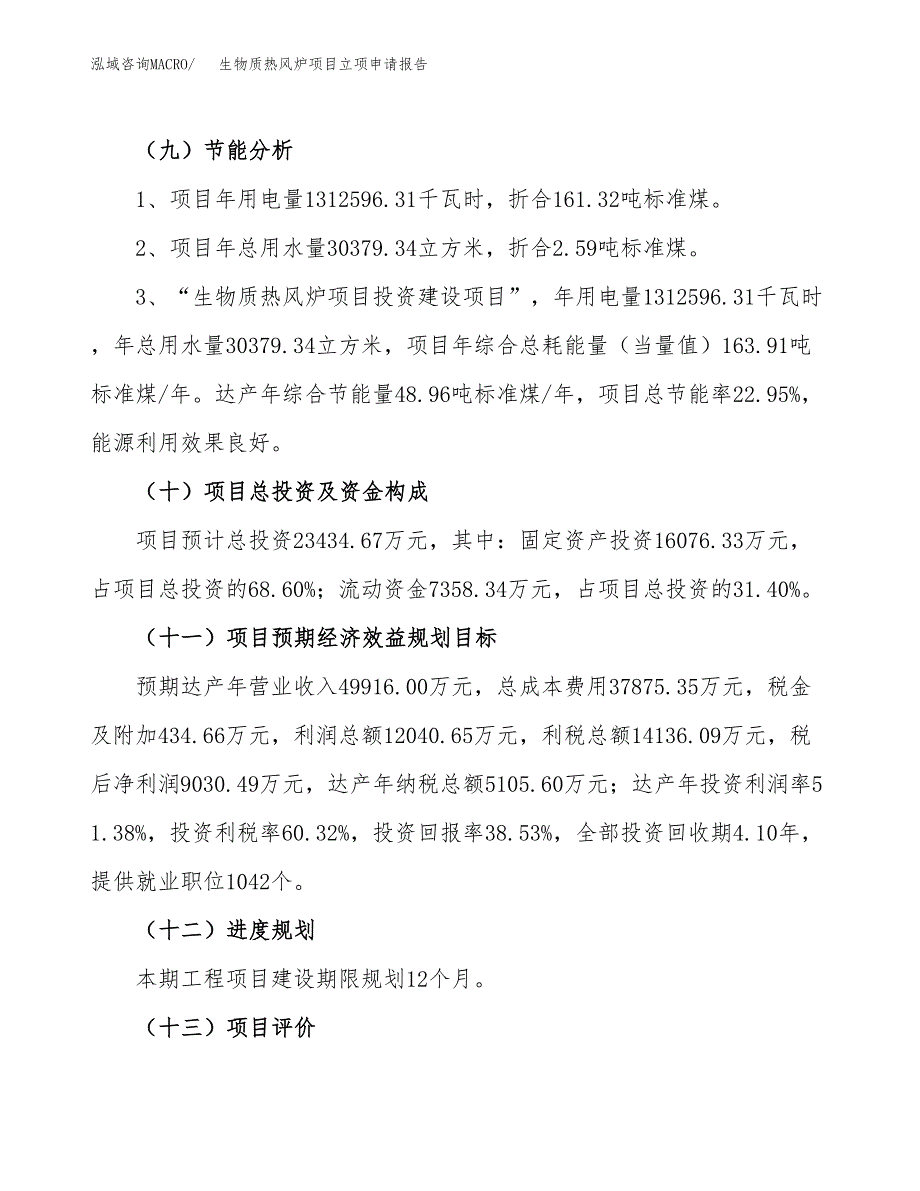 泓域咨询MACRO/ 生物质热风炉项目立项申请报告

（九）节能分析

1、项目年用电量1312596.31千瓦时，折合161.32吨标准煤。

2、项目年总用水量30379.34立方米，折合2.59吨标准煤。

3、“生物质热风炉项目投资建设项目”，年用电量1312596.31千瓦时，年总用水量30379.34立方米，项目年综合总耗能量（当量值）163.91吨标准煤/年。达产年综合节能量48.96吨标准煤/年，项目总节能率22.95%，能源利用效果良好。

（十）项目总投资及资金构成

项目预计总投资23434.67万元，其中：固定资产投资16076.33万元，占项目总投资的68.60%；流动资金7358.34万元，占项目总投资的31.40%。

（十一）项目预期经济效益规划目标

预期达产年营业收入49916.00万元，总成本费用37875.35万元，税金及附加434.66万元，利润总额12040.65万元，利税总额14136.09万元，税后净利润9030.49万元，达产年纳税总额5105.60万元；达产年投资利润率51.38%，投资利税率60.32%，投资回报率38.53%，全部投资回收期4.10年，提供就业职位1042个。

（十二）进度规划

本期工程项目建设期限规划12个月。

（十三）项目评价